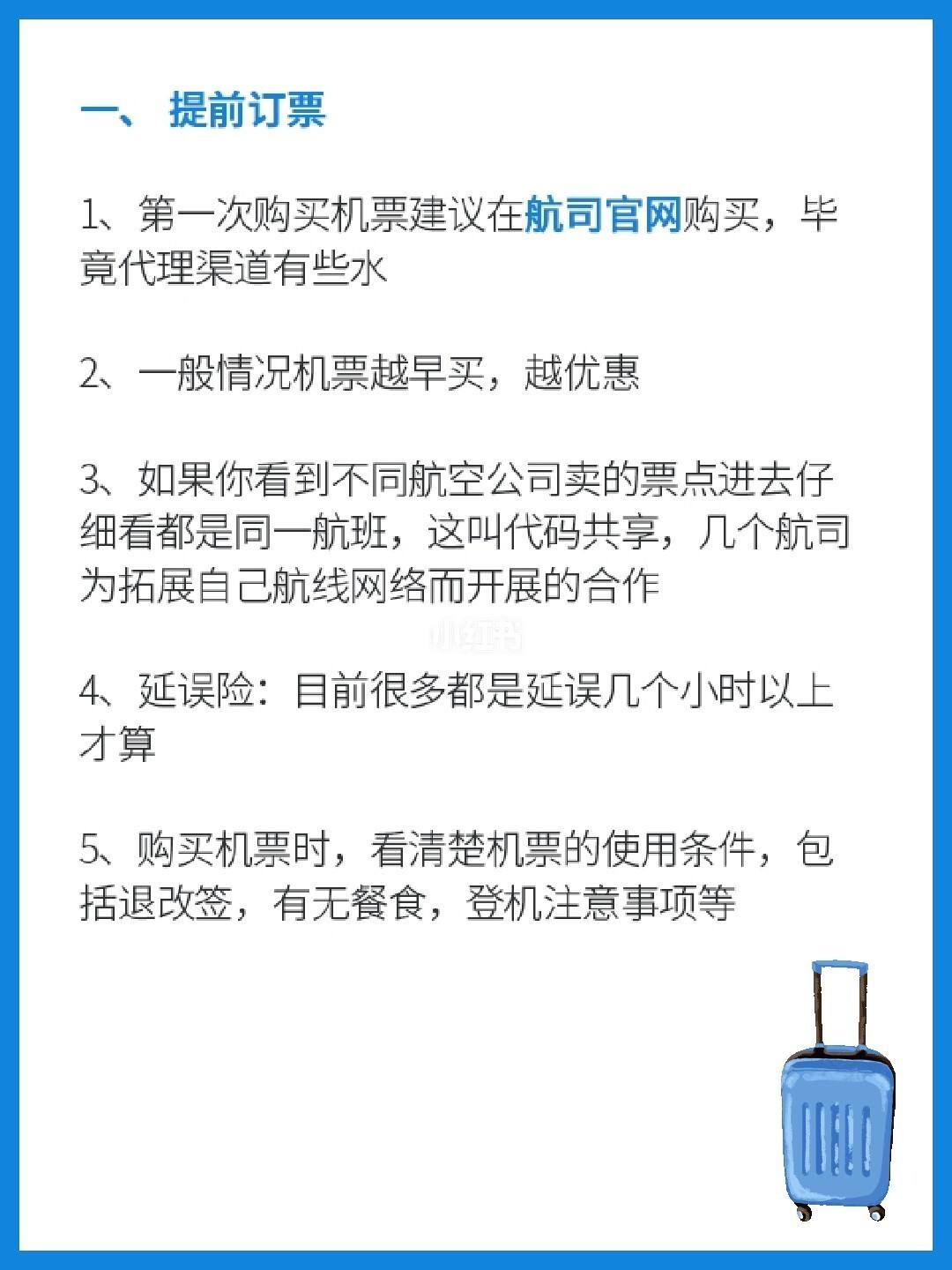 一、 提前订票

1、第一次购买机票建议在航司官网购买，毕竟代理渠道有些水

2、一般情况机票越早买，越优惠

3、如果你看到不同航空公司卖的票点进去仔细看都是同一航班，这叫代码共享，几个航司为拓展自己航线网络而开展的合作

小红书

4、延误险：目前很多都是延误几个小时以上才算

5、购买机票时，看清楚机票的使用条件，包括退改签，有无餐食，登机注意事项等